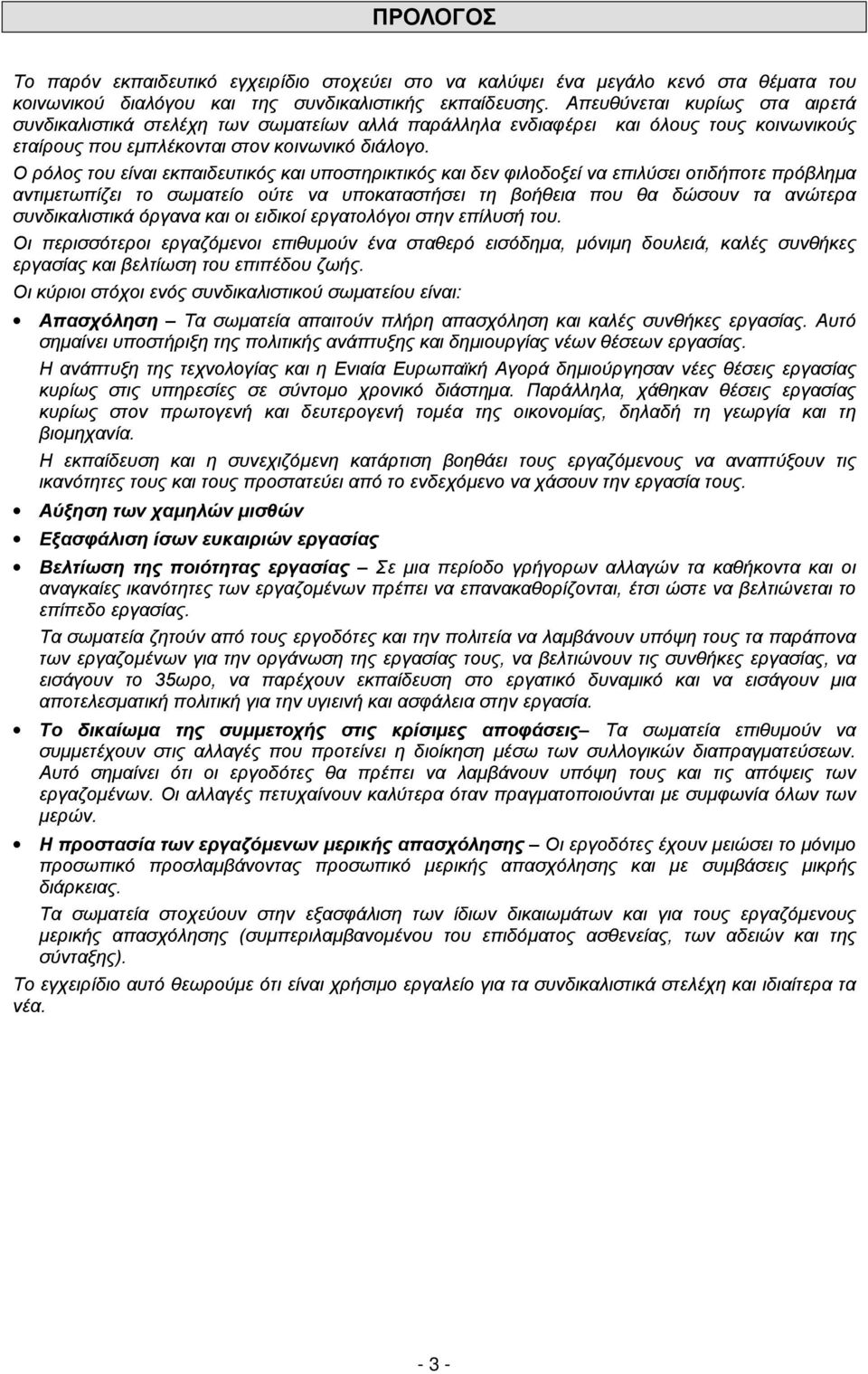 ΠΡΟΛΟΓΟΣ

Το παρόν εκπαιδευτικό εγχειρίδιο στοχεύει στο να καλύψει ένα μεγάλο κενό στα θέματα του κοινωνικού διαλόγου και της συνδικαλιστικής εκπαίδευσης. Απευθύνεται κυρίως στα αιρετά συνδικαλιστικά στελέχη των σωματείων αλλά παράλληλα ενδιαφέρει και όλους τους κοινωνικούς εταίρους που εμπλέκονται στον κοινωνικό διάλογο.

Ο ρόλος του είναι εκπαιδευτικός και υποστηρικτικός και δεν φιλοδοξεί να επιλύσει οτιδήποτε πρόβλημα αντιμετωπίζει το σωματείο ούτε να υποκαταστήσει τη βοήθεια που θα δώσουν τα ανώτερα συνδικαλιστικά όργανα και οι ειδικοί εργατολόγοι στην επίλυσή του.

Οι περισσότεροι εργαζόμενοι επιθυμούν ένα σταθερό εισόδημα, μόνιμη δουλειά, καλές συνθήκες εργασίας και βελτίωση του επιπέδου ζωής.

Οι κύριοι στόχοι ενός συνδικαλιστικού σωματείου είναι:

• Απασχόληση – Τα σωματεία απαιτούν πλήρη απασχόληση και καλές συνθήκες εργασίας. Αυτό σημαίνει υποστήριξη της πολιτικής ανάπτυξης και δημιουργίας νέων θέσεων εργασίας.

Η ανάπτυξη της τεχνολογίας και η Ενιαία Ευρωπαϊκή Αγορά δημιούργησαν νέες θέσεις εργασίας κυρίως στις υπηρεσίες σε σύντομο χρονικό διάστημα. Παράλληλα, χάθηκαν θέσεις εργασίας κυρίως στον πρωτογενή και δευτερογενή τομέα της οικονομίας, δηλαδή τη γεωργία και τη βιομηχανία.

Η εκπαίδευση και η συνεχιζόμενη κατάρτιση βοηθάει τους εργαζόμενους να αναπτύξουν τις ικανότητες τους και τους προστατεύει από το ενδεχόμενο να χάσουν την εργασία τους.

• Αύξηση των χαμηλών μισθών

• Εξασφάλιση ίσων ευκαιριών εργασίας

• Βελτίωση της ποιότητας εργασίας – Σε μια περίοδο γρήγορων αλλαγών τα καθήκοντα και οι αναγκαίες ικανότητες των εργαζομένων πρέπει να επανακαθορίζονται, έτσι ώστε να βελτιώνεται το επίπεδο εργασίας.

Τα σωματεία ζητούν από τους εργοδότες και την πολιτεία να λαμβάνουν υπόψη τους τα παράπονα των εργαζομένων για την οργάνωση της εργασίας τους, να βελτιώνουν τις συνθήκες εργασίας, να εισάγουν το 35ωρο, να παρέχουν εκπαίδευση στο εργατικό δυναμικό και να εισάγουν μια αποτελεσματική πολιτική για την υγιεινή και ασφάλεια στην εργασία.

• Το δικαίωμα της συμμετοχής στις κρίσιμες αποφάσεις– Τα σωματεία επιθυμούν να συμμετέχουν στις αλλαγές που προτείνει η διοίκηση μέσω των συλλογικών διαπραγματεύσεων. Αυτό σημαίνει ότι οι εργοδότες θα πρέπει να λαμβάνουν υπόψη τους και τις απόψεις των εργαζομένων. Οι αλλαγές πετυχαίνουν καλύτερα όταν πραγματοποιούνται με συμφωνία όλων των μερών.

• Η προστασία των εργαζόμενων μερικής απασχόλησης – Οι εργοδότες έχουν μειώσει το μόνιμο προσωπικό προσλαμβάνοντας προσωπικό μερικής απασχόλησης και με συμβάσεις μικρής διάρκειας.

Τα σωματεία στοχεύουν στην εξασφάλιση των ίδιων δικαιωμάτων και για τους εργαζόμενους μερικής απασχόλησης (συμπεριλαμβανομένου του επιδόματος ασθενείας, των αδειών και της σύνταξης).

Το εγχειρίδιο αυτό θεωρούμε ότι είναι χρήσιμο εργαλείο για τα συνδικαλιστικά στελέχη και ιδιαίτερα τα νέα.

- 3 -